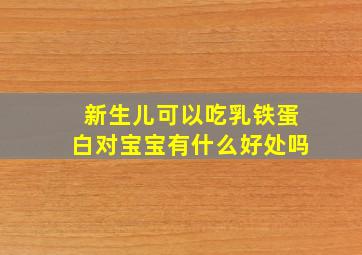 新生儿可以吃乳铁蛋白对宝宝有什么好处吗